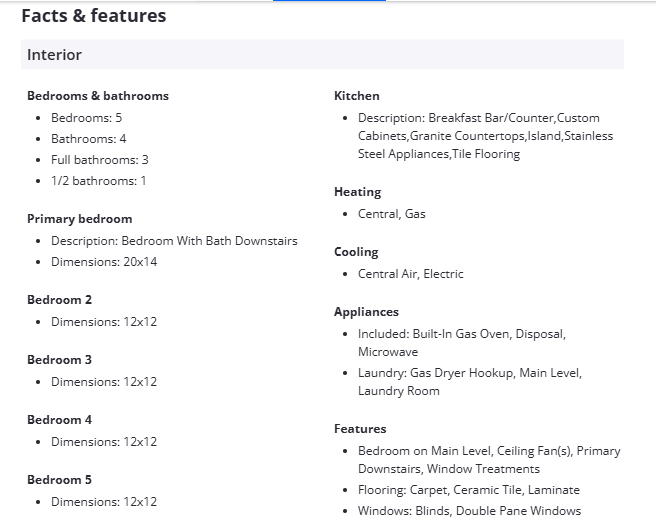 Facts & features

Interior

Bedrooms & bathrooms

- Bedrooms: 5
- Bathrooms: 4
- Full bathrooms: 3
- 1/2 bathrooms: 1

Primary bedroom

- Description: Bedroom With Bath Downstairs
- Dimensions: 20x14

Bedroom 2

- Dimensions: 12x12

Bedroom 3

- Dimensions: 12x12

Bedroom 4

- Dimensions: 12x12

Bedroom 5

- Dimensions: 12x12

Kitchen

- Description: Breakfast Bar/Counter,Custom Cabinets,Granite Countertops,Island,Stainless Steel Appliances,Tile Flooring

Heating

- Central, Gas

Cooling

- Central Air, Electric

Appliances

- Included: Built-In Gas Oven, Disposal, Microwave
- Laundry: Gas Dryer Hookup, Main Level, Laundry Room

Features

- Bedroom on Main Level, Ceiling Fan(s), Primary Downstairs, Window Treatments
- Flooring: Carpet, Ceramic Tile, Laminate
- Windows: Blinds, Double Pane Windows